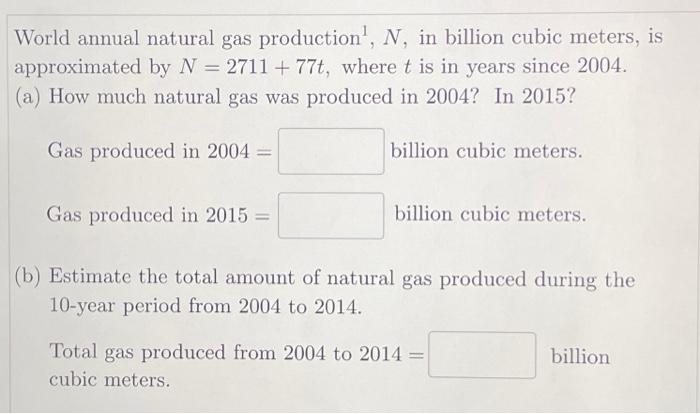 World annual natural gas production$^1$, $N$, in billion cubic meters, is approximated by $N = 2711 + 77t$, where $t$ is in years since 2004.
(a) How much natural gas was produced in 2004? In 2015?

Gas produced in 2004 = billion cubic meters.

Gas produced in 2015 = billion cubic meters.

(b) Estimate the total amount of natural gas produced during the 10-year period from 2004 to 2014.

Total gas produced from 2004 to 2014 = billion cubic meters.